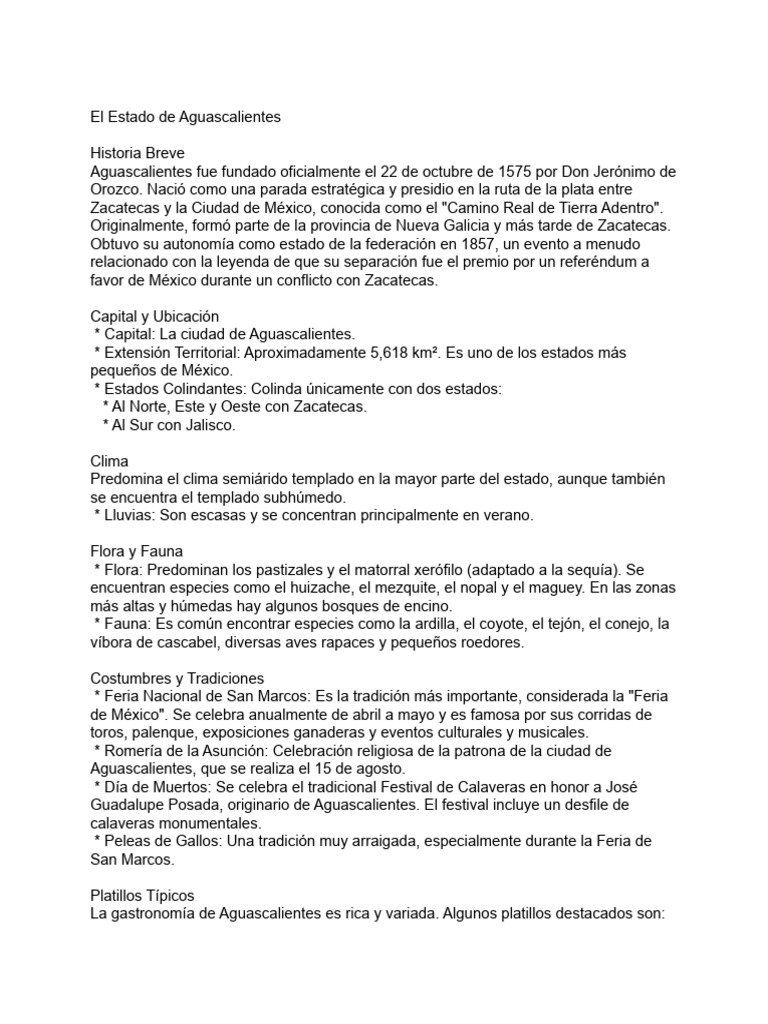 El Estado de Aguascalientes

Historia Breve
Aguascalientes fue fundado oficialmente el 22 de octubre de 1575 por Don Jerónimo de Orozco. Nació como una parada estratégica y presidio en la ruta de la plata entre Zacatecas y la Ciudad de México, conocida como el "Camino Real de Tierra Adentro". Originalmente, formó parte de la provincia de Nueva Galicia y más tarde de Zacatecas. Obtuvo su autonomía como estado de la federación en 1857, un evento a menudo relacionado con la leyenda de que su separación fue el premio por un referéndum a favor de México durante un conflicto con Zacatecas.

Capital y Ubicación
* Capital: La ciudad de Aguascalientes.
* Extensión Territorial: Aproximadamente 5,618 km². Es uno de los estados más pequeños de México.
* Estados Colindantes: Colinda únicamente con dos estados:
* Al Norte, Este y Oeste con Zacatecas.
* Al Sur con Jalisco.

Clima
Predomina el clima semiárido templado en la mayor parte del estado, aunque también se encuentra el templado subhúmedo.
* Lluvias: Son escasas y se concentran principalmente en verano.

Flora y Fauna
* Flora: Predominan los pastizales y el matorral xerófilo (adaptado a la sequía). Se encuentran especies como el huizache, el mezquite, el nopal y el maguey. En las zonas más altas y húmedas hay algunos bosques de encino.
* Fauna: Es común encontrar especies como la ardilla, el coyote, el tejón, el conejo, la víbora de cascabel, diversas aves rapaces y pequeños roedores.

Costumbres y Tradiciones
* Feria Nacional de San Marcos: Es la tradición más importante, considerada la "Feria de México". Se celebra anualmente de abril a mayo y es famosa por sus corridas de toros, palenque, exposiciones ganaderas y eventos culturales y musicales.
* Romería de la Asunción: Celebración religiosa de la patrona de la ciudad de Aguascalientes, que se realiza el 15 de agosto.
* Día de Muertos: Se celebra el tradicional Festival de Calaveras en honor a José Guadalupe Posada, originario de Aguascalientes. El festival incluye un desfile de calaveras monumentales.
* Peleas de Gallos: Una tradición muy arraigada, especialmente durante la Feria de San Marcos.

Platillos Típicos
La gastronomía de Aguascalientes es rica y variada. Algunos platillos destacados son: